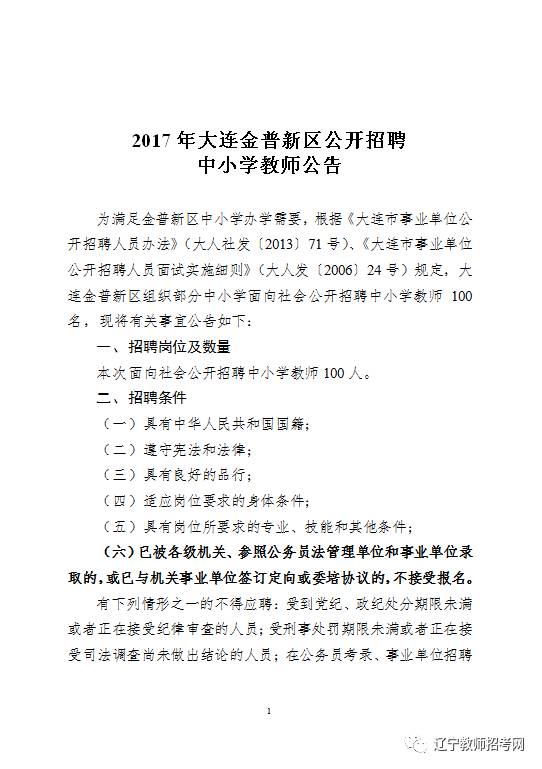 2017 年大连金普新区公开招聘
中小学教师公告

为满足金普新区中小学办学需要，根据《大连市事业单位公开招聘人员办法》（大人社发〔2013〕71 号）、《大连市事业单位公开招聘人员面试实施细则》（大人发〔2006〕24 号）规定，大连金普新区组织部分中小学面向社会公开招聘中小学教师 100 名，现将有关事宜公告如下：

一、招聘岗位及数量

本次面向社会公开招聘中小学教师 100 人。

二、招聘条件

（一）具有中华人民共和国国籍；

（二）遵守宪法和法律；

（三）具有良好的品行；

（四）适应岗位要求的身体条件；

（五）具有岗位所要求的专业、技能和其他条件；

（六）已被各级机关、参照公务员法管理单位和事业单位录取的，或已与机关事业单位签订定向或委培协议的，不接受报名。

有下列情形之一的不得应聘：受到党纪、政纪处分期限未满或者正在接受纪律审查的人员；受刑事处罚期限未满或者正在接受司法调查尚未做出结论的人员；在公务员考录、事业单位招聘

1

辽宁教师招考网